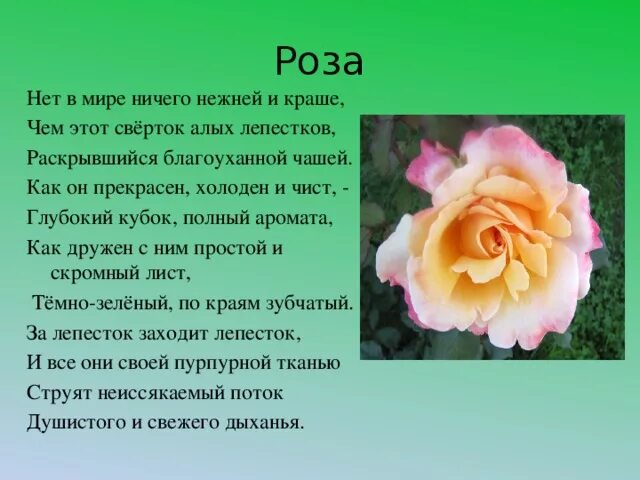 Роза

Нет в мире ничего нежней и краше,
Чем этот свёрток алых лепестков,
Раскрывшийся благоуханной чашей.
Как он прекрасен, холоден и чист, -
Глубокий кубок, полный аромата,
Как дружен с ним простой и скромный лист,
Тёмно-зелёный, по краям зубчатый.
За лепесток заходит лепесток,
И все они своей пурпурной тканью
Струят неиссякаемый поток
Душистого и свежего дыханья.